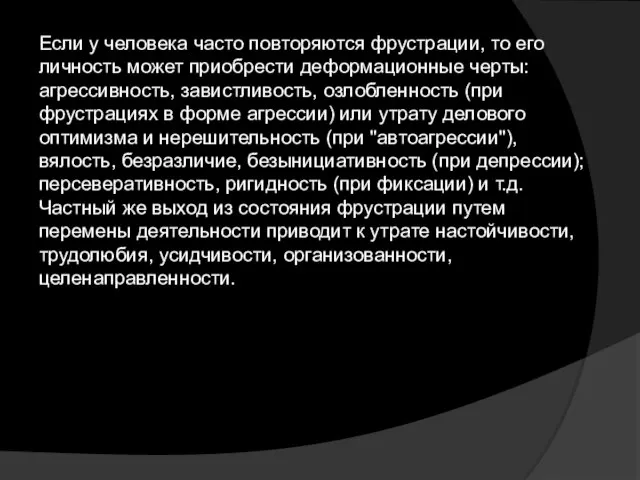 Если у человека часто повторяются фрустрации, то его личность может приобрести деформационные черты: агрессивность, завистливость, озлобленность (при фрустрациях в форме агрессии) или утрату делового оптимизма и нерешительность (при "автоагрессии"), вялость, безразличие, безынициативность (при депрессии); персеверативность, ригидность (при фиксации) и т.д. Частный же выход из состояния фрустрации путем перемены деятельности приводит к утрате настойчивости, трудолюбия, усидчивости, организованности, целенаправленности.